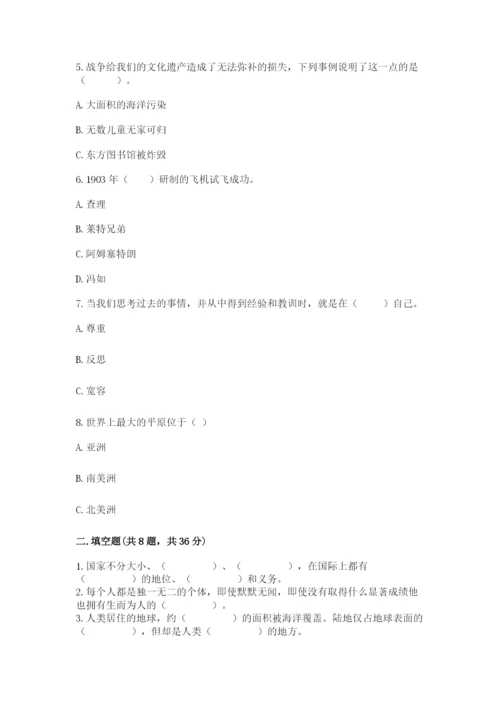 5. 战争给我们的文化遗产造成了无法弥补的损失，下列事例说明了这一点的是（　　）。

A. 大面积的海洋污染

B. 无数儿童无家可归

C. 东方图书馆被炸毁

6. 1903 年（　　）研制的飞机试飞成功。

A. 查理

B. 莱特兄弟

C. 阿姆塞特朗

D. 冯如

7. 当我们思考过去的事情，并从中得到经验和教训时，就是在（　　）自己。

A. 尊重

B. 反思

C. 宽容

8. 世界上最大的平原位于（ ）

A. 亚洲

B. 南美洲

C. 北美洲

二. 填空题(共 8 题，共 36 分)

1. 国家不分大小、（　　）、（　　），在国际上都有（　　）的地位、（　　）和义务。
2. 每个人都是独一无二的个体，即使默默无闻，即使没有取得什么显著成绩他也拥有生而为人的（　　）。
3. 人类居住的地球，约（　　）的面积被海洋覆盖。陆地仅占地球表面的（　　），但却是人类（　　）的地方。